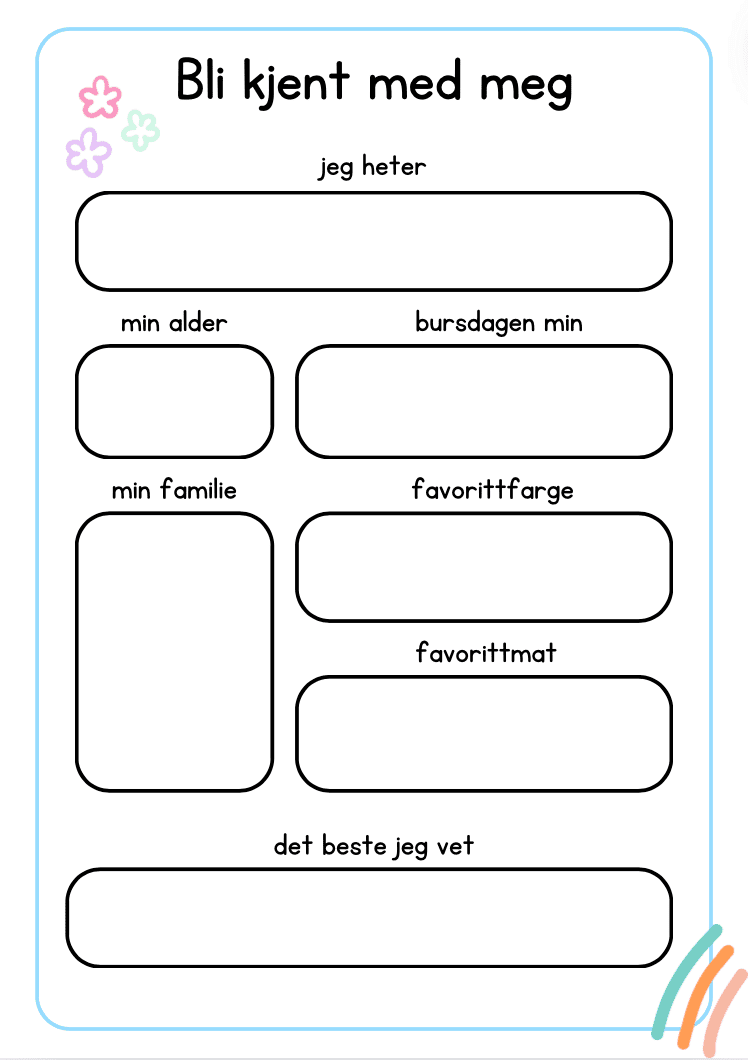 Bli kjent med meg

jeg heter

min alder

bursdagen min

min familie

favorittfarge

favorittmat

det beste jeg vet